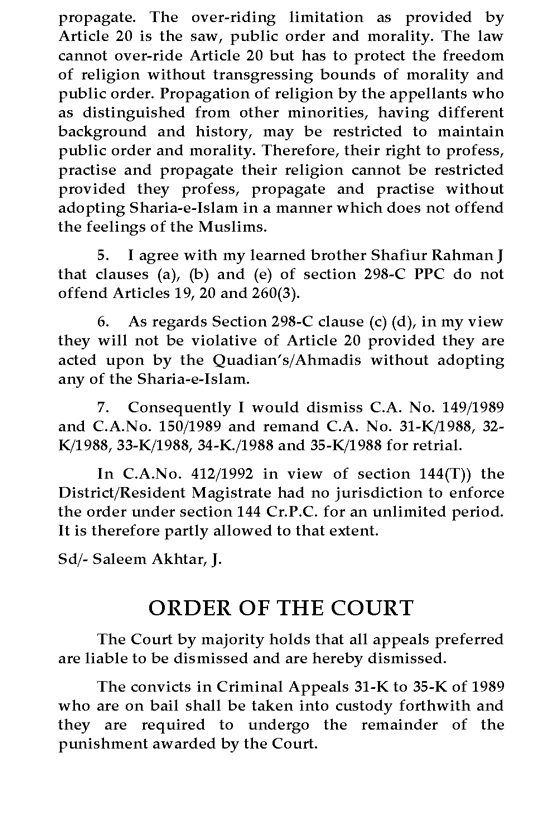 propagate. The over-riding limitation as provided by Article 20 is the saw, public order and morality. The law cannot over-ride Article 20 but has to protect the freedom of religion without transgressing bounds of morality and public order. Propagation of religion by the appellants who as distinguished from other minorities, having different background and history, may be restricted to maintain public order and morality. Therefore, their right to profess, practise and propagate their religion cannot be restricted provided they profess, propagate and practise without adopting Sharia-e-Islam in a manner which does not offend the feelings of the Muslims.

5. I agree with my learned brother Shafiur Rahman J that clauses (a), (b) and (e) of section 298-C PPC do not offend Articles 19, 20 and 260(3).

6. As regards Section 298-C clause (c) (d), in my view they will not be violative of Article 20 provided they are acted upon by the Quadian's/Ahmadis without adopting any of the Sharia-e-Islam.

7. Consequently I would dismiss C.A. No. 149/1989 and C.A.No. 150/1989 and remand C.A. No. 31-K/1988, 32-K/1988, 33-K/1988, 34-K./1988 and 35-K/1988 for retrial.

In C.A.No. 412/1992 in view of section 144(T)) the District/Resident Magistrate had no jurisdiction to enforce the order under section 144 Cr.P.C. for an unlimited period. It is therefore partly allowed to that extent.

Sd/- Saleem Akhtar, J.

ORDER OF THE COURT

The Court by majority holds that all appeals preferred are liable to be dismissed and are hereby dismissed.

The convicts in Criminal Appeals 31-K to 35-K of 1989 who are on bail shall be taken into custody forthwith and they are required to undergo the remainder of the punishment awarded by the Court.